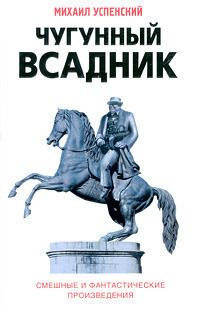 МИХАИЛ УСПЕНСКИЙ

ЧУГУННЫЙ ВСАДНИК

СМЕШНЫЕ И ФАНТАСТИЧЕСКИЕ ПРОИЗВЕДЕНИЯ